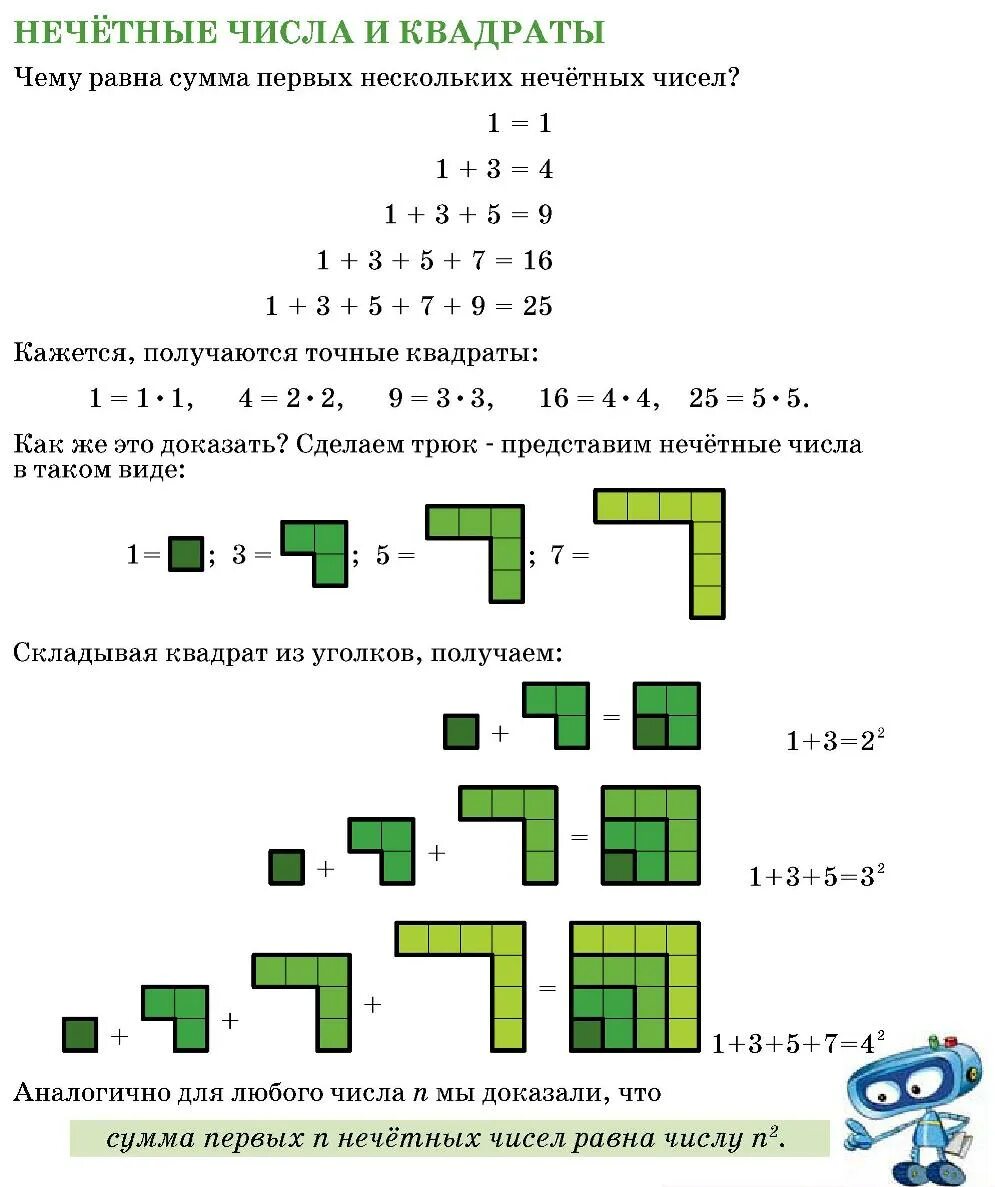 НЕЧЁТНЫЕ ЧИСЛА И КВАДРАТЫ

Чему равна сумма первых нескольких нечётных чисел?

$1 = 1$

$1 + 3 = 4$

$1 + 3 + 5 = 9$

$1 + 3 + 5 + 7 = 16$

$1 + 3 + 5 + 7 + 9 = 25$

Кажется, получаются точные квадраты:

$1 = 1 \cdot 1$, $4 = 2 \cdot 2$, $9 = 3 \cdot 3$, $16 = 4 \cdot 4$, $25 = 5 \cdot 5$.

Как же это доказать? Сделаем трюк - представим нечётные числа в таком виде:

1 = ; 3 = ; 5 = ; 7 =

Складывая квадрат из уголков, получаем:

+ = $1+3=2^2$

+ + = $1+3+5=3^2$

+ + + = $1+3+5+7=4^2$

Аналогично для любого числа $n$ мы доказали, что

сумма первых $n$ нечётных чисел равна числу $n^2$.